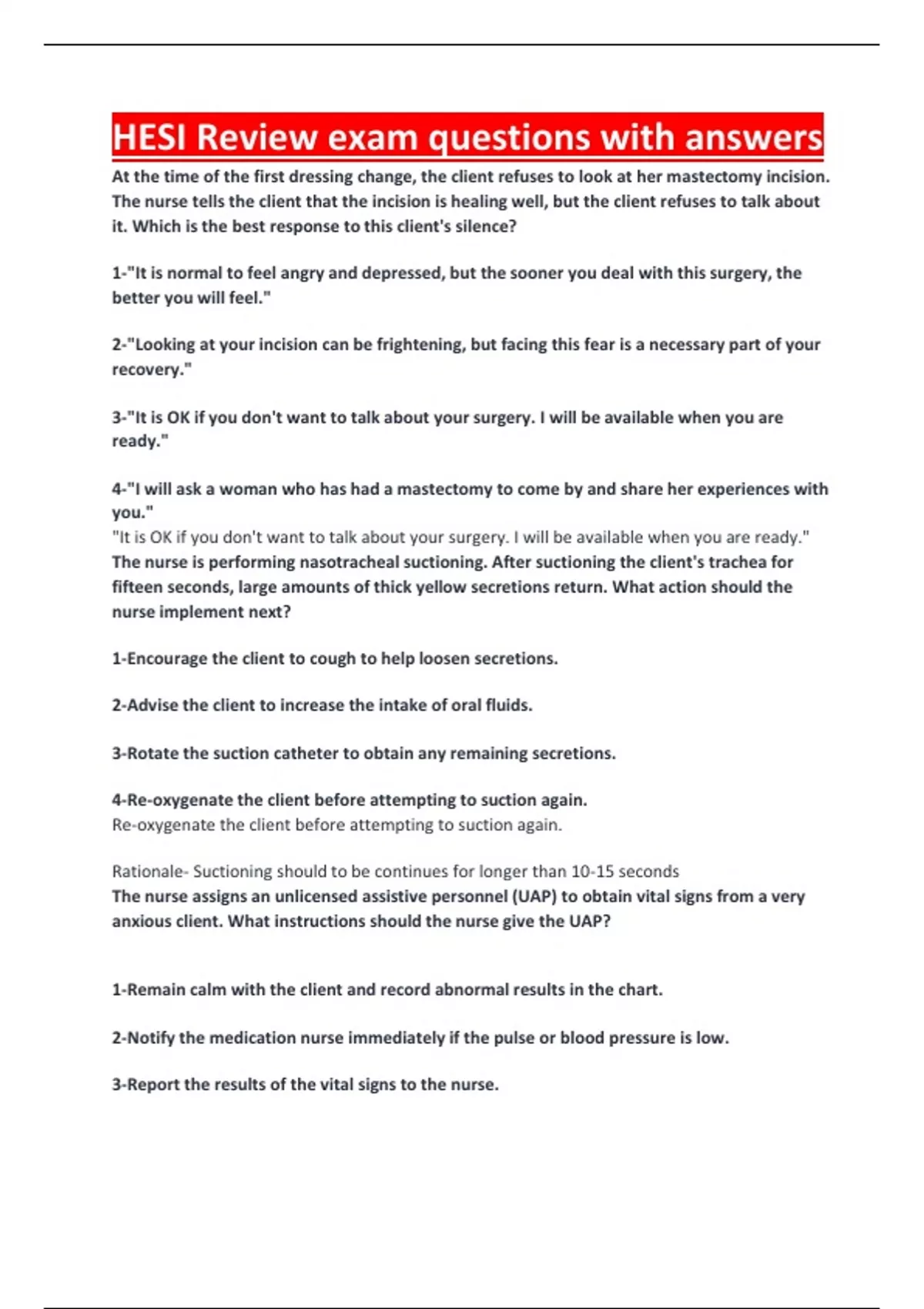 HESI Review exam questions with answers

At the time of the first dressing change, the client refuses to look at her mastectomy incision. The nurse tells the client that the incision is healing well, but the client refuses to talk about it. Which is the best response to this client's silence?

1-"It is normal to feel angry and depressed, but the sooner you deal with this surgery, the better you will feel."

2-"Looking at your incision can be frightening, but facing this fear is a necessary part of your recovery."

3-"It is OK if you don't want to talk about your surgery. I will be available when you are ready."

4-"I will ask a woman who has had a mastectomy to come by and share her experiences with you."
"It is OK if you don't want to talk about your surgery. I will be available when you are ready."
The nurse is performing nasotracheal suctioning. After suctioning the client's trachea for fifteen seconds, large amounts of thick yellow secretions return. What action should the nurse implement next?

1-Encourage the client to cough to help loosen secretions.

2-Advise the client to increase the intake of oral fluids.

3-Rotate the suction catheter to obtain any remaining secretions.

4-Re-oxygenate the client before attempting to suction again.
Re-oxygenate the client before attempting to suction again.

Rationale- Suctioning should to be continues for longer than 10-15 seconds
The nurse assigns an unlicensed assistive personnel (UAP) to obtain vital signs from a very anxious client. What instructions should the nurse give the UAP?

1-Remain calm with the client and record abnormal results in the chart.

2-Notify the medication nurse immediately if the pulse or blood pressure is low.

3-Report the results of the vital signs to the nurse.